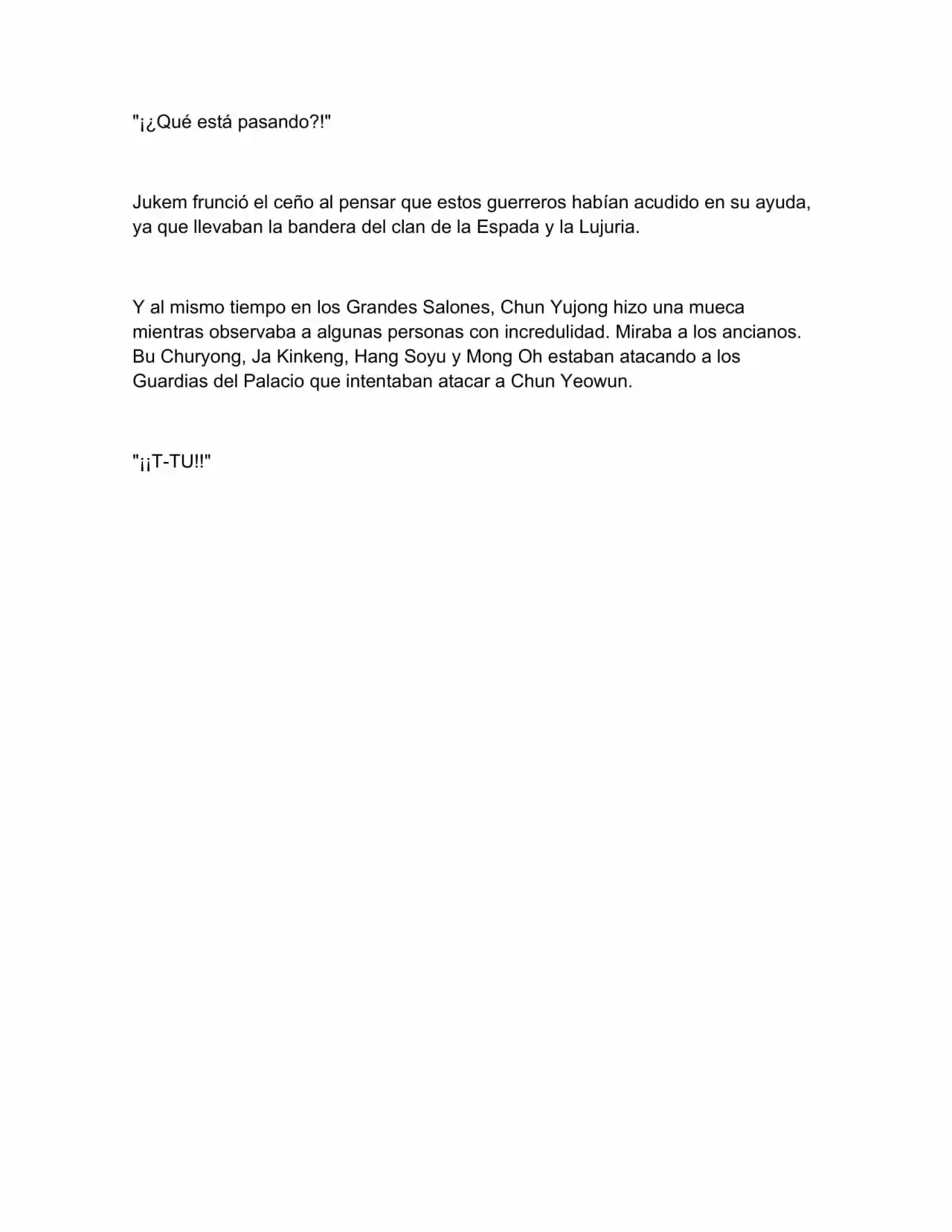 "¡¿Qué está pasando?!"

Jukem frunció el ceño al pensar que estos guerreros habían acudido en su ayuda, ya que llevaban la bandera del clan de la Espada y la Lujuria.

Y al mismo tiempo en los Grandes Salones, Chun Yujong hizo una mueca mientras observaba a algunas personas con incredulidad. Miraba a los ancianos. Bu Churyong, Ja Kinkeng, Hang Soyu y Mong Oh estaban atacando a los Guardias del Palacio que intentaban atacar a Chun Yeowun.

"¡¡T-TU!!"